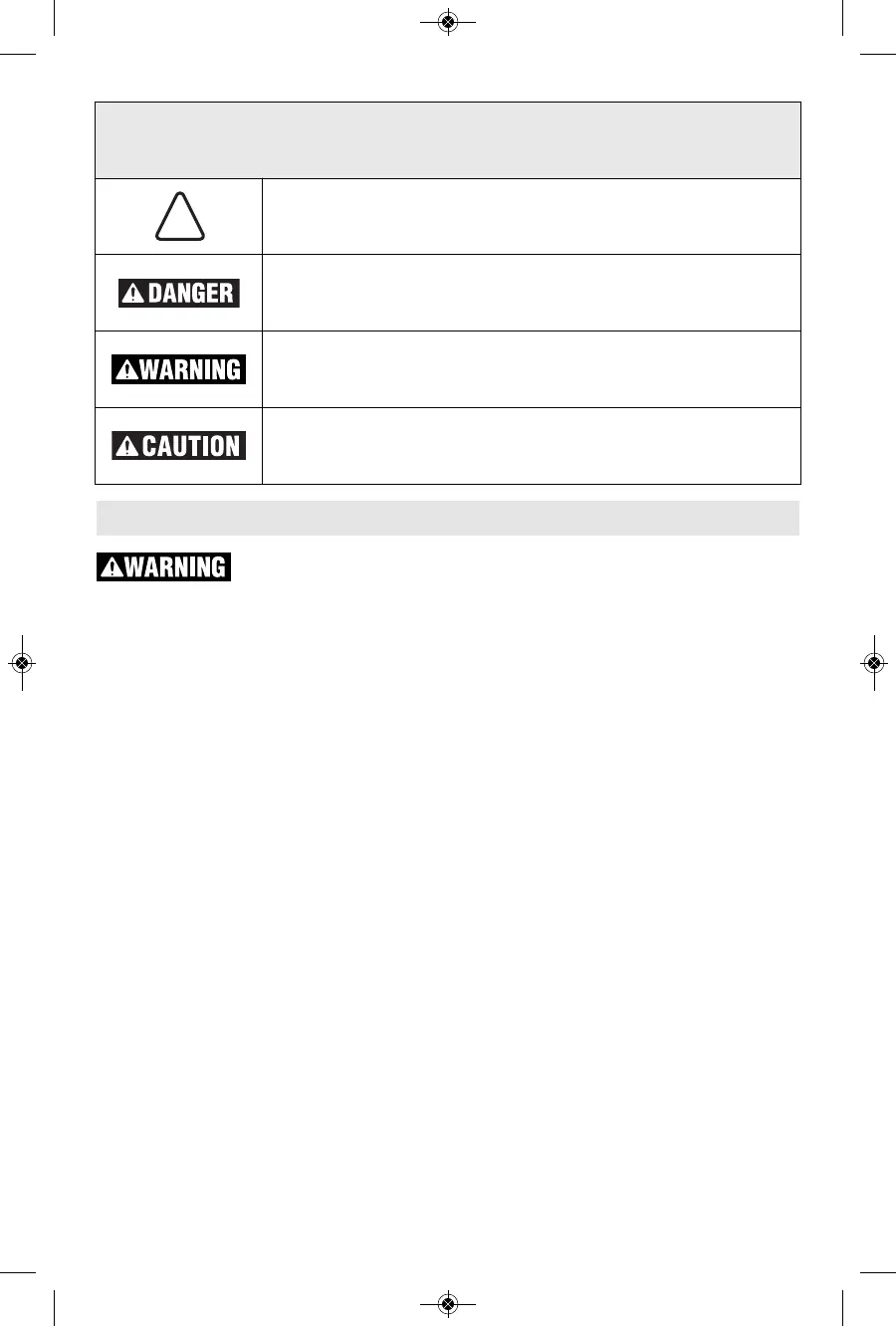 DANGER

WARNING

CAUTION

WARNING